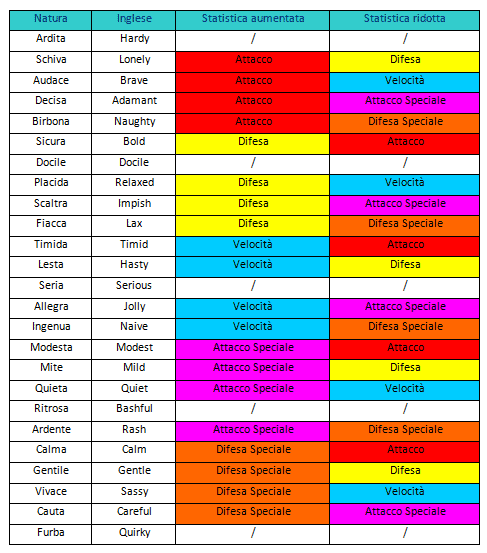 | Natura | Inglese | Statistica aumentata | Statistica ridotta |
|---|---|---|---|
| Ardita | Hardy | / | / |
| Schiva | Lonely | Attacco | Difesa |
| Audace | Brave | Attacco | Velocità |
| Decisa | Adamant | Attacco | Attacco Speciale |
| Birbona | Naughty | Attacco | Difesa Speciale |
| Sicura | Bold | Difesa | Attacco |
| Docile | Docile | / | / |
| Placida | Relaxed | Difesa | Velocità |
| Scaltra | Impish | Difesa | Attacco Speciale |
| Fiacca | Lax | Difesa | Difesa Speciale |
| Timida | Timid | Velocità | Attacco |
| Lesta | Hasty | Velocità | Difesa |
| Seria | Serious | / | / |
| Allegra | Jolly | Velocità | Attacco Speciale |
| Ingenua | Naive | Velocità | Difesa Speciale |
| Modesta | Modest | Attacco Speciale | Attacco |
| Mite | Mild | Attacco Speciale | Difesa |
| Quieta | Quiet | Attacco Speciale | Velocità |
| Ritrosa | Bashful | / | / |
| Ardente | Rash | Attacco Speciale | Difesa Speciale |
| Calma | Calm | Difesa Speciale | Attacco |
| Gentile | Gentle | Difesa Speciale | Difesa |
| Vivace | Sassy | Difesa Speciale | Velocità |
| Cauta | Careful | Difesa Speciale | Attacco Speciale |
| Furba | Quirky | / | / |